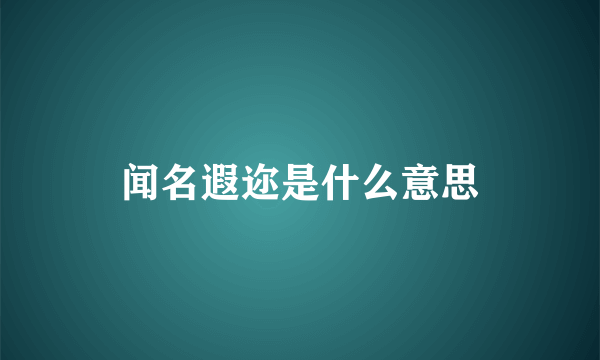 闻名遐迩是什么意思